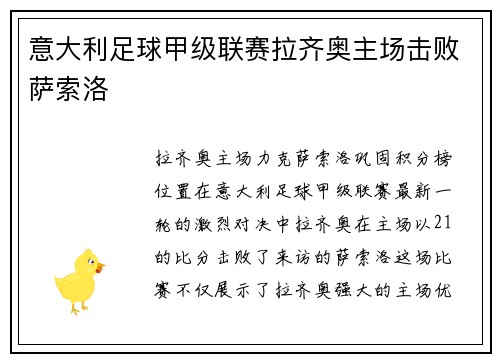 意大利足球甲级联赛拉齐奥主场击败萨索洛

拉齐奥主场力克萨索洛巩固积分榜位置在意大利足球甲级联赛最新一轮的激烈对决中拉齐奥在主场以21的比分击败了来访的萨索洛这场比赛不仅展示了拉齐奥强大的主场优